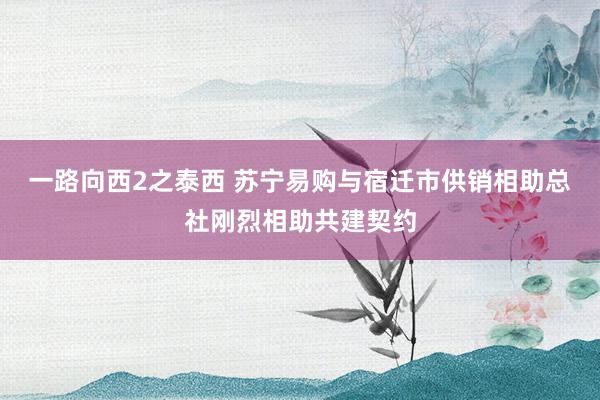 一路向西2之泰西 苏宁易购与宿迁市供销相助总社刚烈相助共建契约